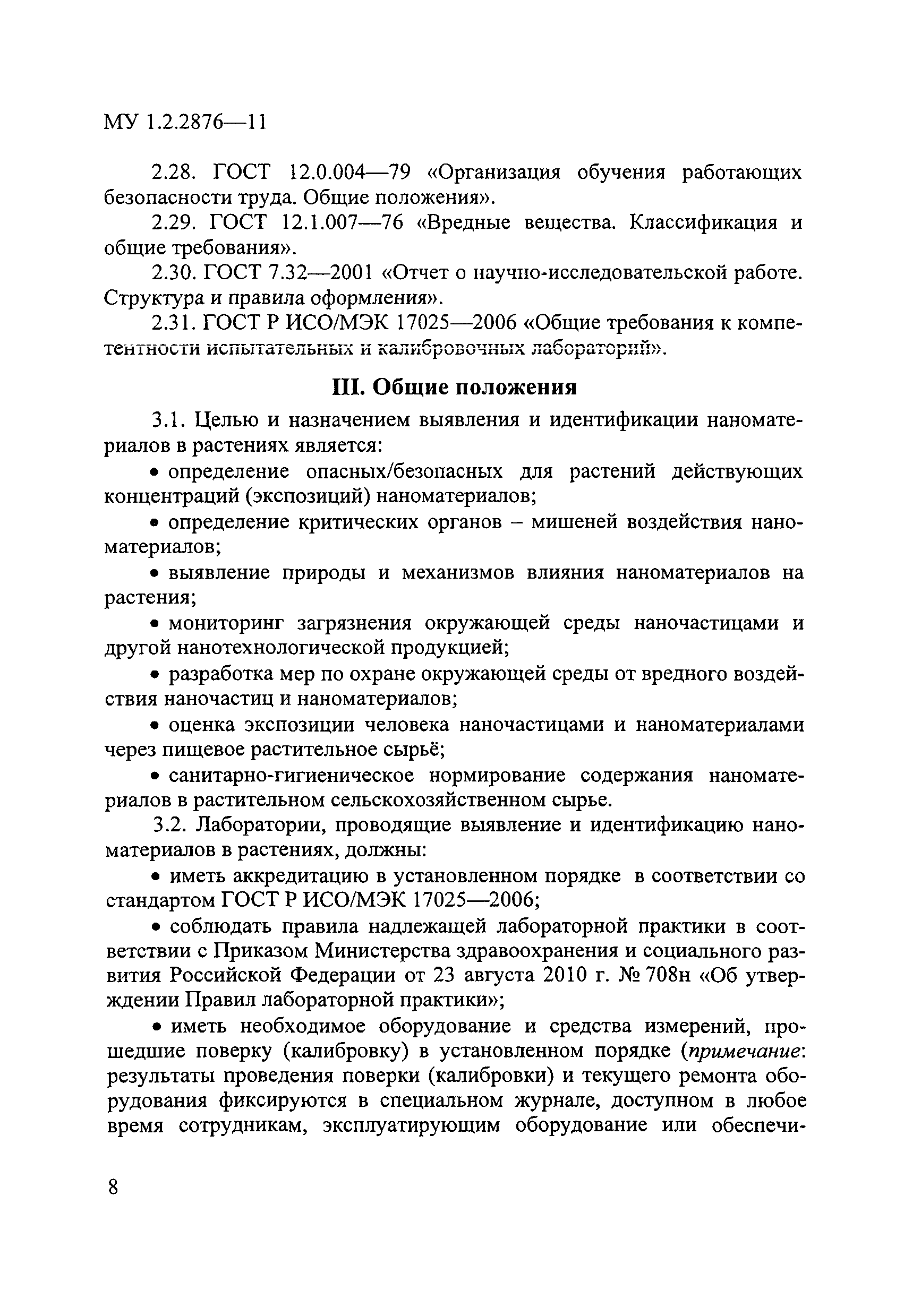 МУ 1.2.2876—11

2.28. ГОСТ 12.0.004—79 «Организация обучения работающих безопасности труда. Общие положения».

2.29. ГОСТ 12.1.007—76 «Вредные вещества. Классификация и общие требования».

2.30. ГОСТ 7.32—2001 «Отчет о научно-исследовательской работе. Структура и правила оформления».

2.31. ГОСТ Р ИСО/МЭК 17025—2006 «Общие требования к компетентности испытательных и калибровочных лабораторий».

III. Общие положения

3.1. Целью и назначением выявления и идентификации наноматериалов в растениях является:

• определение опасных/безопасных для растений действующих концентраций (экспозиций) наноматериалов;

• определение критических органов – мишеней воздействия наноматериалов;

• выявление природы и механизмов влияния наноматериалов на растения;

• мониторинг загрязнения окружающей среды наночастицами и другой нанотехнологической продукцией;

• разработка мер по охране окружающей среды от вредного воздействия наночастиц и наноматериалов;

• оценка экспозиции человека наночастицами и наноматериалами через пищевое растительное сырьё;

• санитарно-гигиеническое нормирование содержания наноматериалов в растительном сельскохозяйственном сырье.

3.2. Лаборатории, проводящие выявление и идентификацию наноматериалов в растениях, должны:

• иметь аккредитацию в установленном порядке в соответствии со стандартом ГОСТ Р ИСО/МЭК 17025—2006;

• соблюдать правила надлежащей лабораторной практики в соответствии с Приказом Министерства здравоохранения и социального развития Российской Федерации от 23 августа 2010 г. № 708н «Об утверждении Правил лабораторной практики»;

• иметь необходимое оборудование и средства измерений, прошедшие поверку (калибровку) в установленном порядке (примечание: результаты проведения поверки (калибровки) и текущего ремонта оборудования фиксируются в специальном журнале, доступном в любое время сотрудникам, эксплуатирующим оборудование или обеспечи-

8